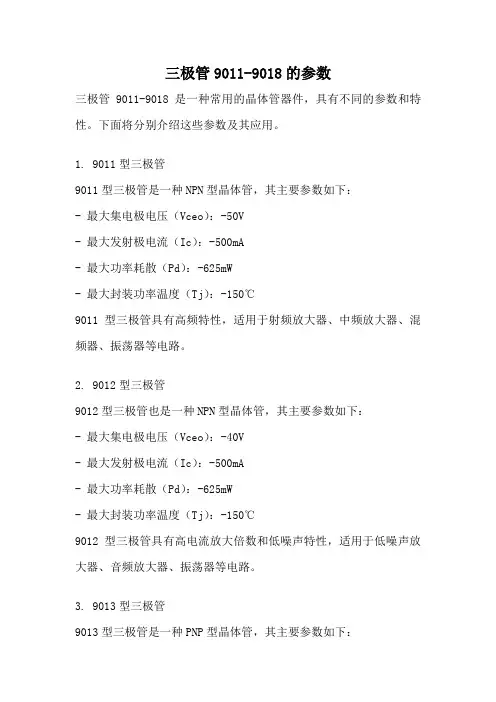 三极管 9011-9018 的参数

三极管 9011-9018 是一种常用的晶体管器件，具有不同的参数和特性。下面将分别介绍这些参数及其应用。

1. 9011 型三极管

9011 型三极管是一种 NPN 型晶体管，其主要参数如下：

- 最大集电极电压（Vceo）：-50V

- 最大发射极电流（Ic）：-500mA

- 最大功率耗散（Pd）：-625mW

- 最大封装功率温度（Tj）：-150℃

9011 型三极管具有高频特性，适用于射频放大器、中频放大器、混频器、振荡器等电路。

2. 9012 型三极管

9012 型三极管也是一种 NPN 型晶体管，其主要参数如下：

- 最大集电极电压（Vceo）：-40V

- 最大发射极电流（Ic）：-500mA

- 最大功率耗散（Pd）：-625mW

- 最大封装功率温度（Tj）：-150℃

9012 型三极管具有高电流放大倍数和低噪声特性，适用于低噪声放大器、音频放大器、振荡器等电路。

3. 9013 型三极管

9013 型三极管是一种 PNP 型晶体管，其主要参数如下：